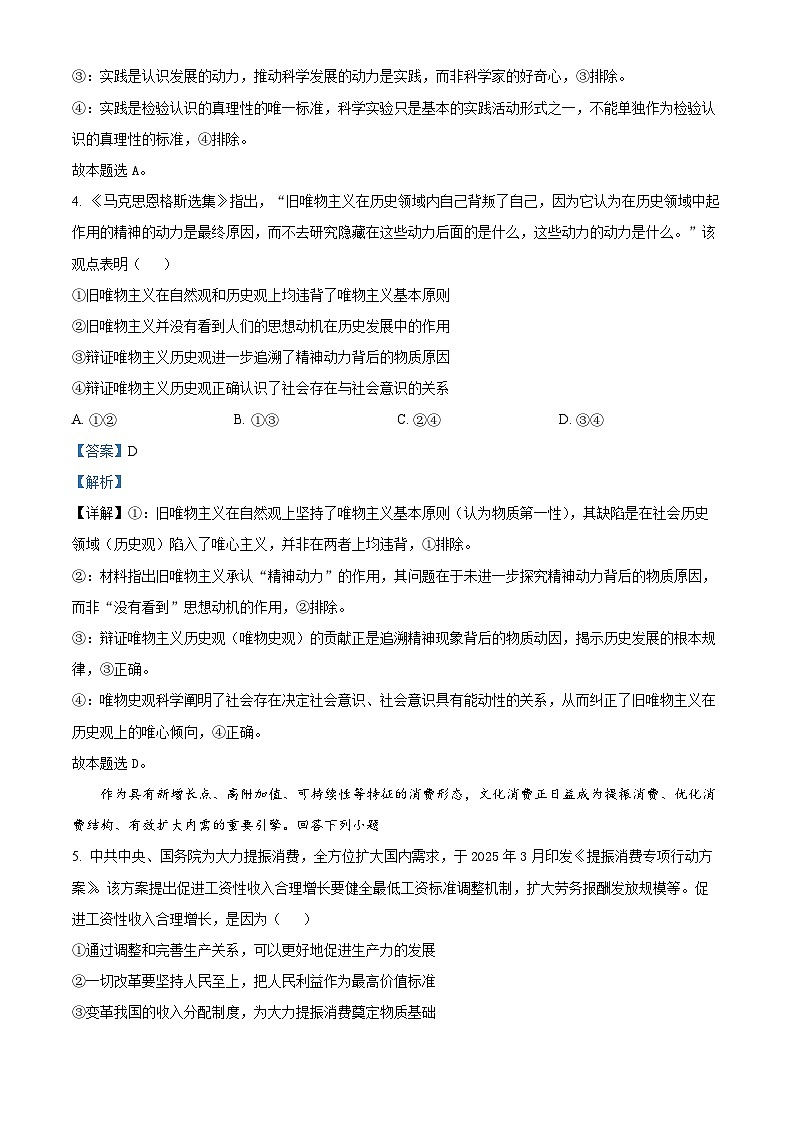 ③：实践是认识发展的动力，推动科学发展的动力是实践，而非科学家的好奇心，③排除。

④：实践是检验认识的真理性的唯一标准，科学实验只是基本的实践活动形式之一，不能单独作为检验认识的真理性的标准，④排除。

故本题选 A。

4. 《马克思恩格斯选集》指出，“旧唯物主义在历史领域内自己背叛了自己，因为它认为在历史领域中起作用的精神的动力是最终原因，而不去研究隐藏在这些动力后面的是什么，这些动力的动力是什么。”该观点表明（　　）

①旧唯物主义在自然观和历史观上均违背了唯物主义基本原则

②旧唯物主义并没有看到人们的思想动机在历史发展中的作用

③辩证唯物主义历史观进一步追溯了精神动力背后的物质原因

④辩证唯物主义历史观正确认识了社会存在与社会意识的关系

A. ①②　　B. ①③　　C. ②④　　D. ③④

【答案】D

【解析】

【详解】①：旧唯物主义在自然观上坚持了唯物主义基本原则（认为物质第一性），其缺陷是在社会历史领域（历史观）陷入了唯心主义，并非在两者上均违背，①排除。

②：材料指出旧唯物主义承认“精神动力”的作用，其问题在于未进一步探究精神动力背后的物质原因，而非“没有看到”思想动机的作用，②排除。

③：辩证唯物主义历史观（唯物史观）的贡献正是追溯精神现象背后的物质动因，揭示历史发展的根本规律，③正确。

④：唯物史观科学阐明了社会存在决定社会意识、社会意识具有能动性的关系，从而纠正了旧唯物主义在历史观上的唯心倾向，④正确。

故本题选 D。

作为具有新增长点、高附加值、可持续性等特征的消费形态，文化消费正日益成为提振消费、优化消费结构、有效扩大内需的重要引擎。回答下列小题

5. 中共中央、国务院为大力提振消费，全方位扩大国内需求，于 2025 年 3 月印发《提振消费专项行动方案》。该方案提出促进工资性收入合理增长要健全最低工资标准调整机制，扩大劳务报酬发放规模等。促进工资性收入合理增长，是因为（　　）

①通过调整和完善生产关系，可以更好地促进生产力的发展

②一切改革要坚持人民至上，把人民利益作为最高价值标准

③变革我国的收入分配制度，为大力提振消费奠定物质基础